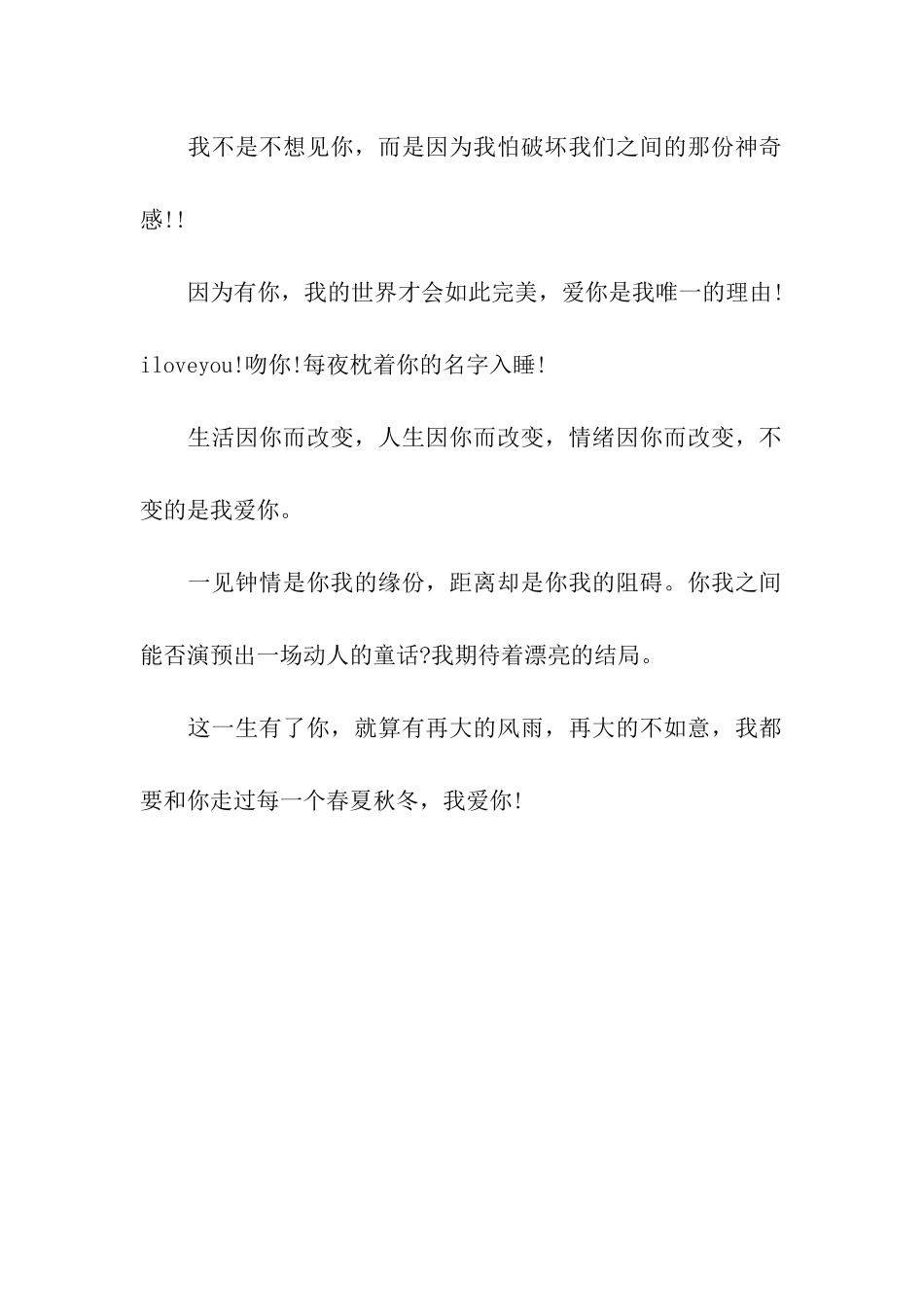 我不是不想见你，而是因为我怕破坏我们之间的那份神奇感!!

因为有你，我的世界才会如此完美，爱你是我唯一的理由!iloveyou!吻你!每夜枕着你的名字入睡!

生活因你而改变，人生因你而改变，情绪因你而改变，不变的是我爱你。

一见钟情是你我的缘份，距离却是你我的阻碍。你我之间能否演预出一场动人的童话?我期待着漂亮的结局。

这一生有了你，就算有再大的风雨，再大的不如意，我都要和你走过每一个春夏秋冬，我爱你!